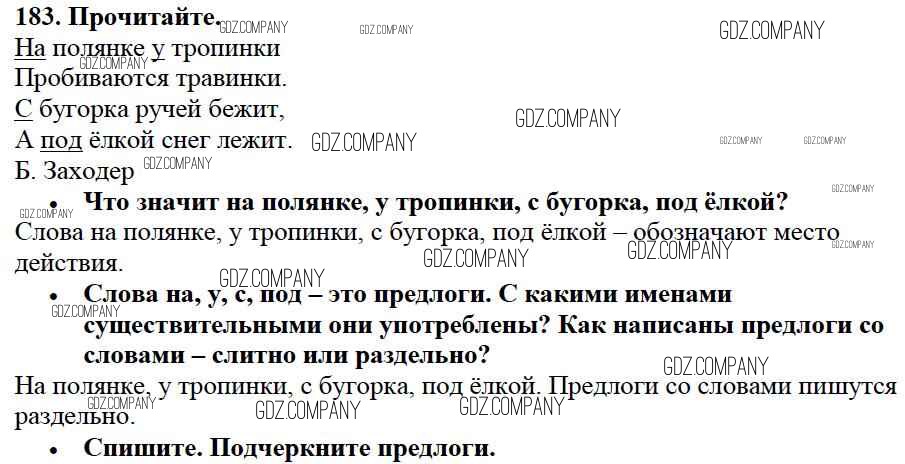 183. Прочитайте.

На полянке у тропинки
Пробиваются травинки.
С бугорка ручей бежит,
А под ёлкой снег лежит.
Б. Заходер

• Что значит на полянке, у тропинки, с бугорка, под ёлкой?

Слова на полянке, у тропинки, с бугорка, под ёлкой – обозначают место действия.

• Слова на, у, с, под – это предлоги. С какими именами существительными они употреблены? Как написаны предлоги со словами – слитно или раздельно?

На полянке, у тропинки, с бугорка, под ёлкой. Предлоги со словами пишутся раздельно.

• Спишите. Подчеркните предлоги.

GDZ.COMPANY